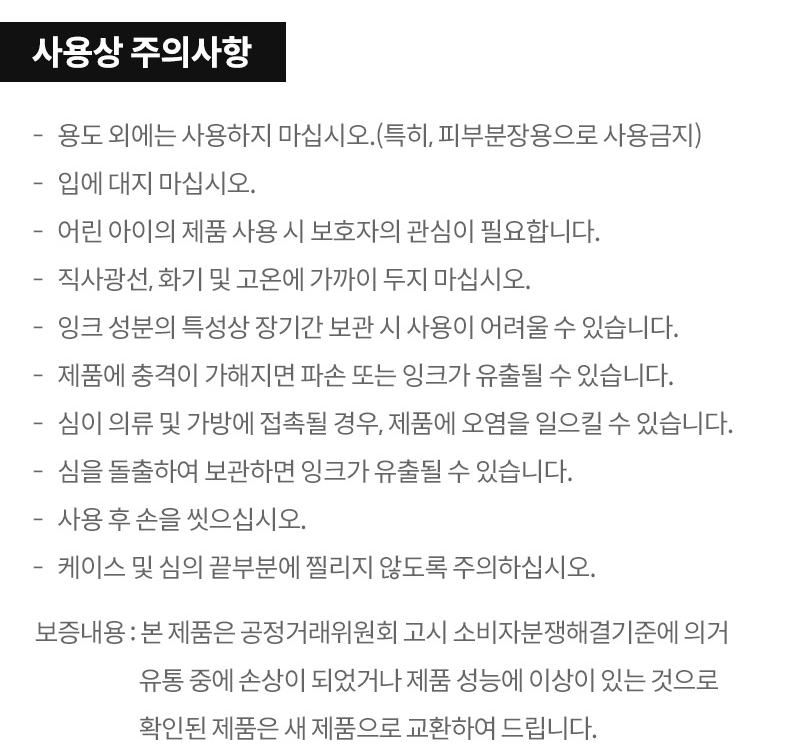 사용상 주의사항

- 용도 외에는 사용하지 마십시오.(특히, 피부분장용으로 사용금지)
- 입에 대지 마십시오.
- 어린 아이의 제품 사용 시 보호자의 관심이 필요합니다.
- 직사광선, 화기 및 고온에 가까이 두지 마십시오.
- 잉크 성분의 특성상 장기간 보관 시 사용이 어려울 수 있습니다.
- 제품에 충격이 가해지면 파손 또는 잉크가 유출될 수 있습니다.
- 심이 의류 및 가방에 접촉될 경우, 제품에 오염을 일으킬 수 있습니다.
- 심을 돌출하여 보관하면 잉크가 유출될 수 있습니다.
- 사용 후 손을 씻으십시오.
- 케이스 및 심의 끝부분에 찔리지 않도록 주의하십시오.

보증내용 : 본 제품은 공정거래위원회 고시 소비자분쟁해결기준에 의거 유통 중에 손상이 되었거나 제품 성능에 이상이 있는 것으로 확인된 제품은 새 제품으로 교환하여 드립니다.